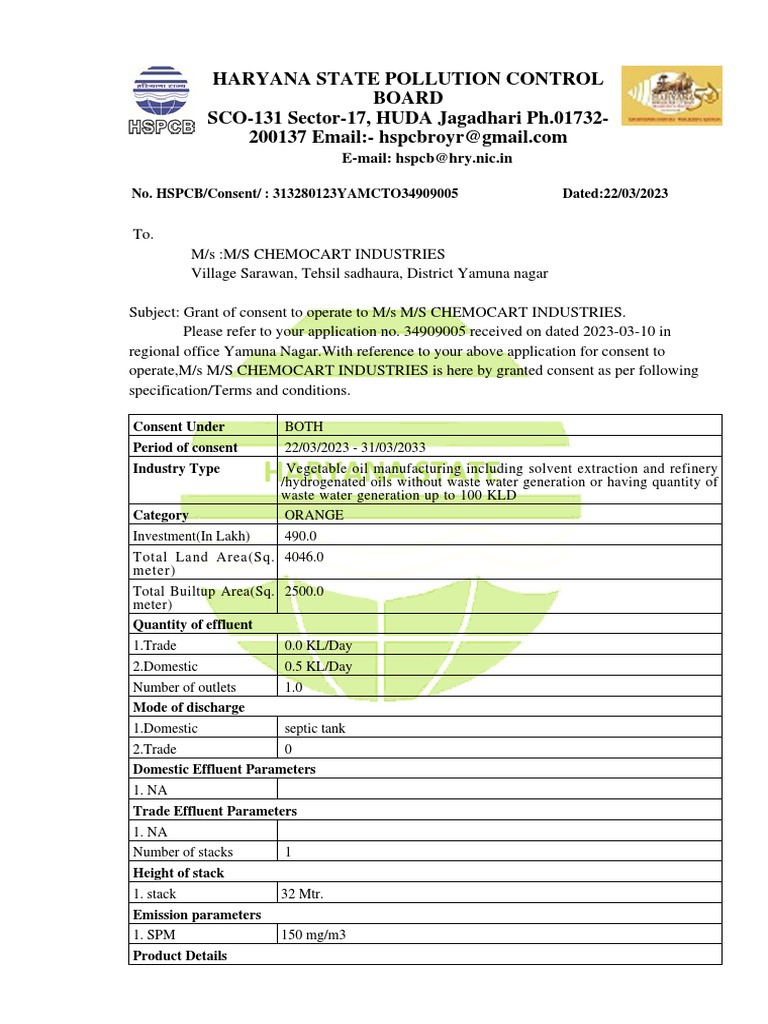 HSPCB

HARYANA STATE POLLUTION CONTROL BOARD
SCO-131 Sector-17, HUDA Jagadhari Ph.01732-200137 Email:- hspcbroyr@gmail.com
E-mail: hspcb@hry.nic.in

No. HSPCB/Consent/ : 313280123YAMCTO34909005 Dated:22/03/2023

To.
M/s :M/S CHEMOCART INDUSTRIES
Village Sarawan, Tehsil sadhaura, District Yamuna nagar

Subject: Grant of consent to operate to M/s M/S CHEMOCART INDUSTRIES.
Please refer to your application no. 34909005 received on dated 2023-03-10 in regional office Yamuna Nagar.With reference to your above application for consent to operate,M/s M/S CHEMOCART INDUSTRIES is here by granted consent as per following specification/Terms and conditions.

| Consent Under | BOTH |
|---|---|
| Period of consent | 22/03/2023 - 31/03/2033 |
| Industry Type | Vegetable oil manufacturing including solvent extraction and refinery /hydrogenated oils without waste water generation or having quantity of waste water generation up to 100 KLD |
| Category | ORANGE |
| Investment(In Lakh) | 490.0 |
| Total Land Area(Sq. meter) | 4046.0 |
| Total Builtup Area(Sq. meter) | 2500.0 |
| Quantity of effluent | |
| 1.Trade | 0.0 KL/Day |
| 2.Domestic | 0.5 KL/Day |
| Number of outlets | 1.0 |
| Mode of discharge | |
| 1.Domestic | septic tank |
| 2.Trade | 0 |
| Domestic Effluent Parameters | |
| 1. NA | |
| Trade Effluent Parameters | |
| 1. NA | |
| Number of stacks | 1 |
| Height of stack | |
| 1. stack | 32 Mtr. |
| Emission parameters | |
| 1. SPM | 150 mg/m3 |
| Product Details | |